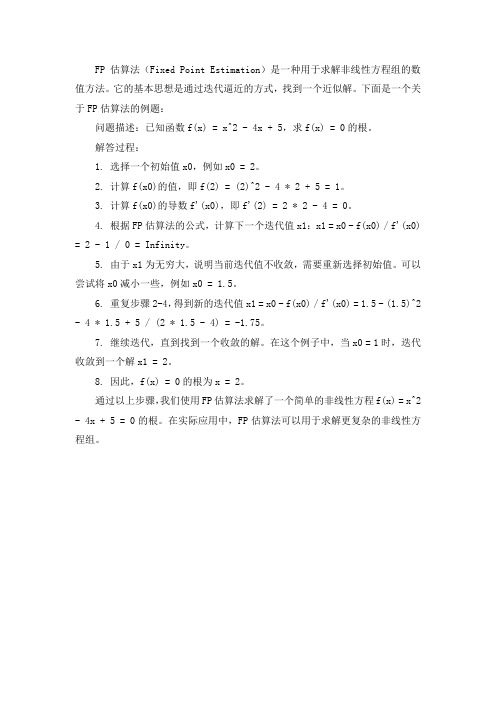 FP 估算法（Fixed Point Estimation）是一种用于求解非线性方程组的数值方法。它的基本思想是通过迭代逼近的方式，找到一个近似解。下面是一个关于 FP 估算法的例题：

问题描述：已知函数 f(x) = x^2 - 4x + 5，求 f(x) = 0 的根。

解答过程：

1. 选择一个初始值 x0，例如 x0 = 2。

2. 计算 f(x0)的值，即 f(2) = (2)^2 - 4 * 2 + 5 = 1。

3. 计算 f(x0)的导数 f'(x0)，即 f'(2) = 2 * 2 - 4 = 0。

4. 根据 FP 估算法的公式，计算下一个迭代值 x1：x1 = x0 - f(x0) / f'(x0) = 2 - 1 / 0 = Infinity。

5. 由于 x1 为无穷大，说明当前迭代值不收敛，需要重新选择初始值。可以尝试将 x0 减小一些，例如 x0 = 1.5。

6. 重复步骤 2-4，得到新的迭代值 x1 = x0 - f(x0) / f'(x0) = 1.5 - (1.5)^2 - 4 * 1.5 + 5 / (2 * 1.5 - 4) = -1.75。

7. 继续迭代，直到找到一个收敛的解。在这个例子中，当 x0 = 1 时，迭代收敛到一个解 x1 = 2。

8. 因此，f(x) = 0 的根为 x = 2。

通过以上步骤，我们使用 FP 估算法求解了一个简单的非线性方程 f(x) = x^2 - 4x + 5 = 0 的根。在实际应用中，FP 估算法可以用于求解更复杂的非线性方程组。